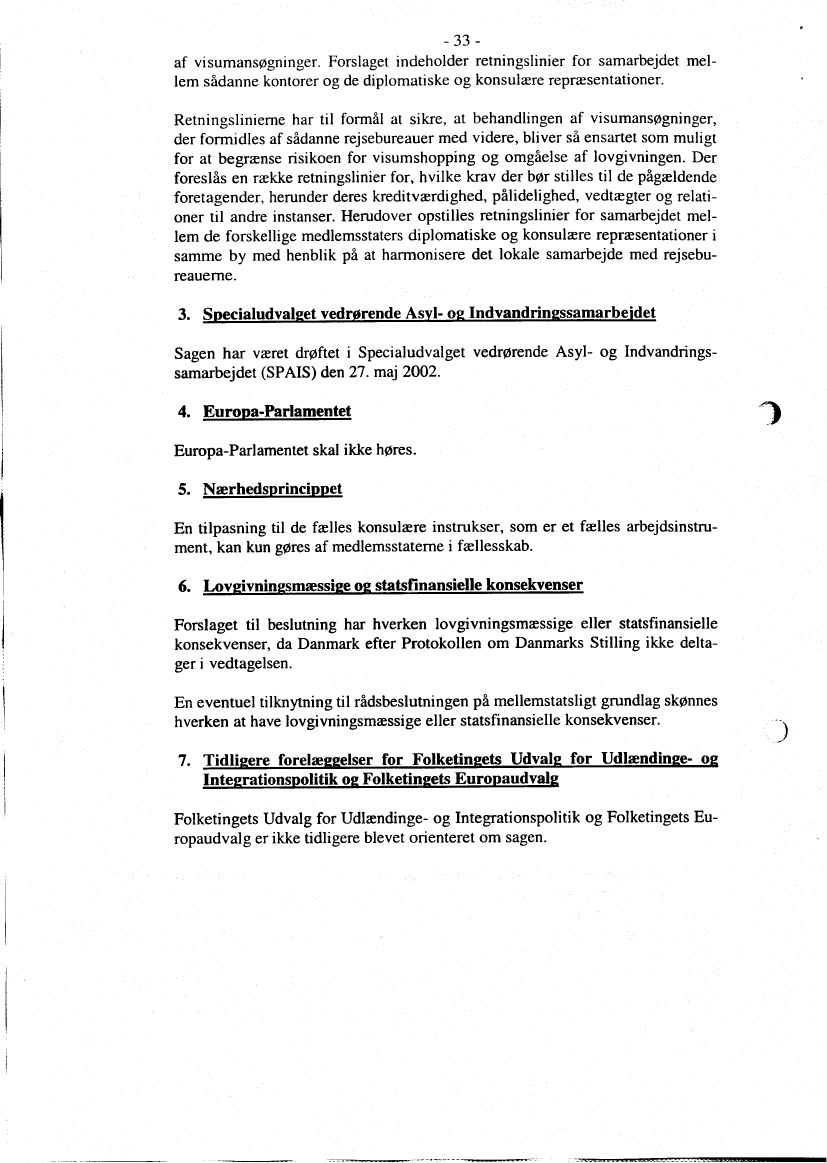 - 33 -

af visumansøgninger. Forslaget indeholder retningslinier for samarbejdet mellem sådanne kontorer og de diplomatiske og konsulære repræsentationer.

Retningslinierne har til formål at sikre, at behandlingen af visumansøgninger, der formidles af sådanne rejsebureauer med videre, bliver så ensartet som muligt for at begrænse risikoen for visumshopping og omgåelse af lovgivningen. Der foreslås en række retningslinier for, hvilke krav der bør stilles til de pågældende foretagender, herunder deres kreditværdighed, pålidelighed, vedtægter og relationer til andre instanser. Herudover opstilles retningslinier for samarbejdet mellem de forskellige medlemsstaters diplomatiske og konsulære repræsentationer i samme by med henblik på at harmonisere det lokale samarbejde med rejsebureauerne.

3. Specialudvalget vedrørende Asyl- og Indvandringssamarbejdet

Sagen har været drøftet i Specialudvalget vedrørende Asyl- og Indvandringssamarbejdet (SPAIS) den 27. maj 2002.

4. Europa-Parlamentet

Europa-Parlamentet skal ikke høres.

5. Nærhedsprincippet

En tilpasning til de fælles konsulære instrukser, som er et fælles arbejdsinstrument, kan kun gøres af medlemsstaterne i fællesskab.

6. Lovgivningsmæssige og statsfinansielle konsekvenser

Forslaget til beslutning har hverken lovgivningsmæssige eller statsfinansielle konsekvenser, da Danmark efter Protokollen om Danmarks Stilling ikke deltager i vedtagelsen.

En eventuel tilknytning til rådsbeslutningen på mellemstatsligt grundlag skønnes hverken at have lovgivningsmæssige eller statsfinansielle konsekvenser.

7. Tidligere forelæggelser for Folketingets Udvalg for Udlændinge- og Integrationspolitik og Folketingets Europaudvalg

Folketingets Udvalg for Udlændinge- og Integrationspolitik og Folketingets Europaudvalg er ikke tidligere blevet orienteret om sagen.